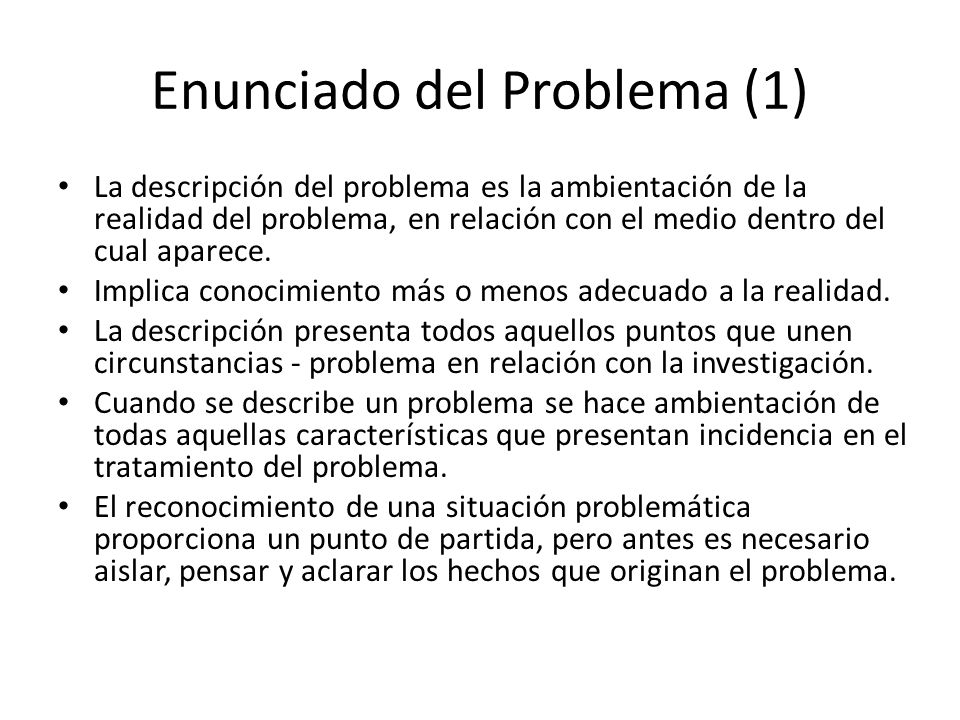 Enunciado del Problema (1)

• La descripción del problema es la ambientación de la realidad del problema, en relación con el medio dentro del cual aparece.
• Implica conocimiento más o menos adecuado a la realidad.
• La descripción presenta todos aquellos puntos que unen circunstancias - problema en relación con la investigación.
• Cuando se describe un problema se hace ambientación de todas aquellas características que presentan incidencia en el tratamiento del problema.
• El reconocimiento de una situación problemática proporciona un punto de partida, pero antes es necesario aislar, pensar y aclarar los hechos que originan el problema.